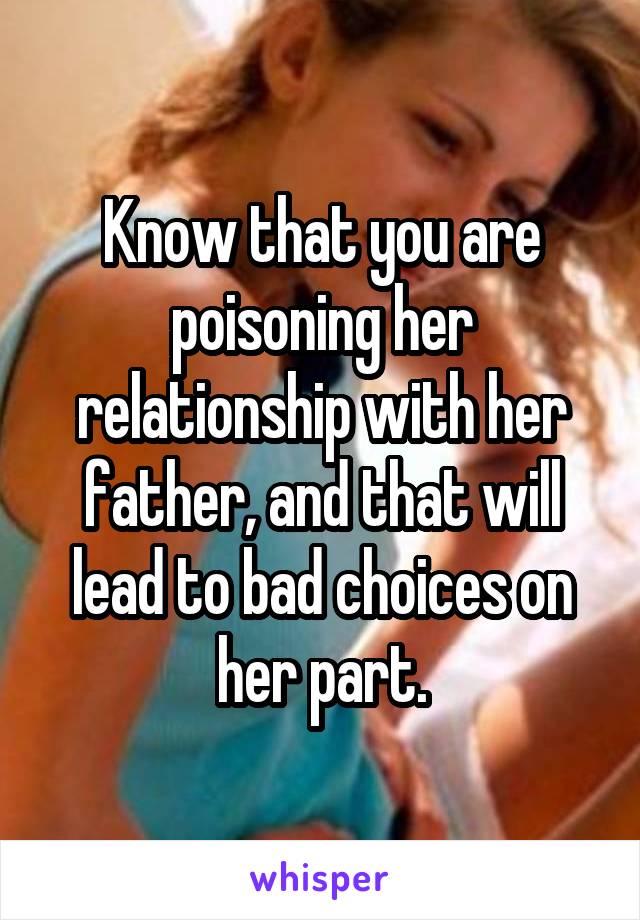 Know that you are poisoning her relationship with her father, and that will lead to bad choices on her part.

whisper